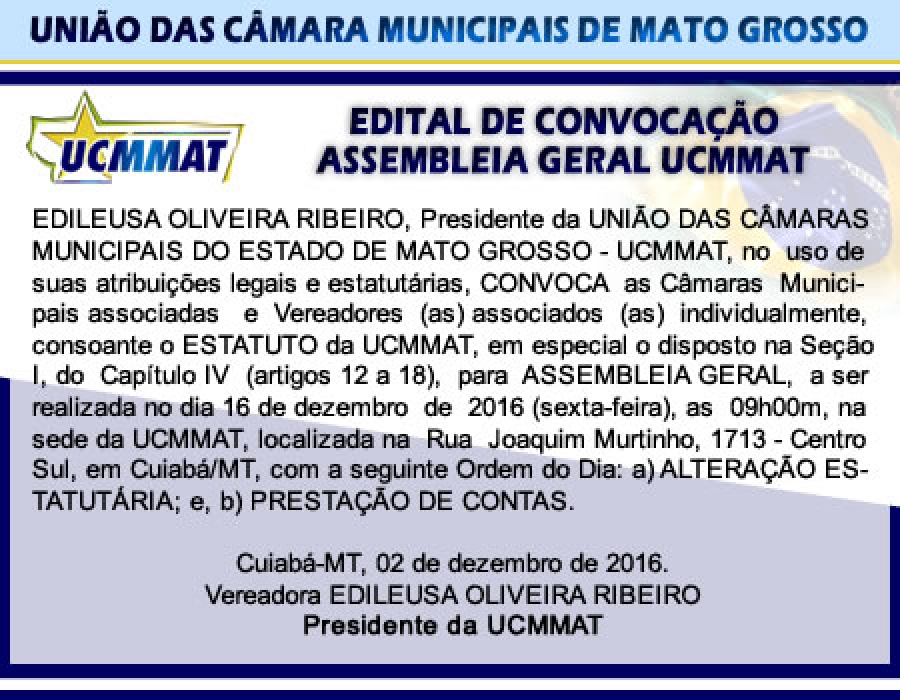 UNIÃO DAS CÂMARA MUNICIPAIS DE MATO GROSSO

UCMMAT

EDITAL DE CONVOCAÇÃO
ASSEMBLEIA GERAL UCMMAT

EDILEUSA OLIVEIRA RIBEIRO, Presidente da UNIÃO DAS CÂMARAS MUNICIPAIS DO ESTADO DE MATO GROSSO - UCMMAT, no uso de suas atribuições legais e estatutárias, CONVOCA as Câmaras Municipais associadas e Vereadores (as) associados (as) individualmente, consoante o ESTATUTO da UCMMAT, em especial o disposto na Seção I, do Capítulo IV (artigos 12 a 18), para ASSEMBLEIA GERAL, a ser realizada no dia 16 de dezembro de 2016 (sexta-feira), as 09h00m, na sede da UCMMAT, localizada na Rua Joaquim Murtinho, 1713 - Centro Sul, em Cuiabá/MT, com a seguinte Ordem do Dia: a) ALTERAÇÃO ESTATUTÁRIA; e, b) PRESTAÇÃO DE CONTAS.

Cuiabá-MT, 02 de dezembro de 2016.
Vereadora EDILEUSA OLIVEIRA RIBEIRO
Presidente da UCMMAT